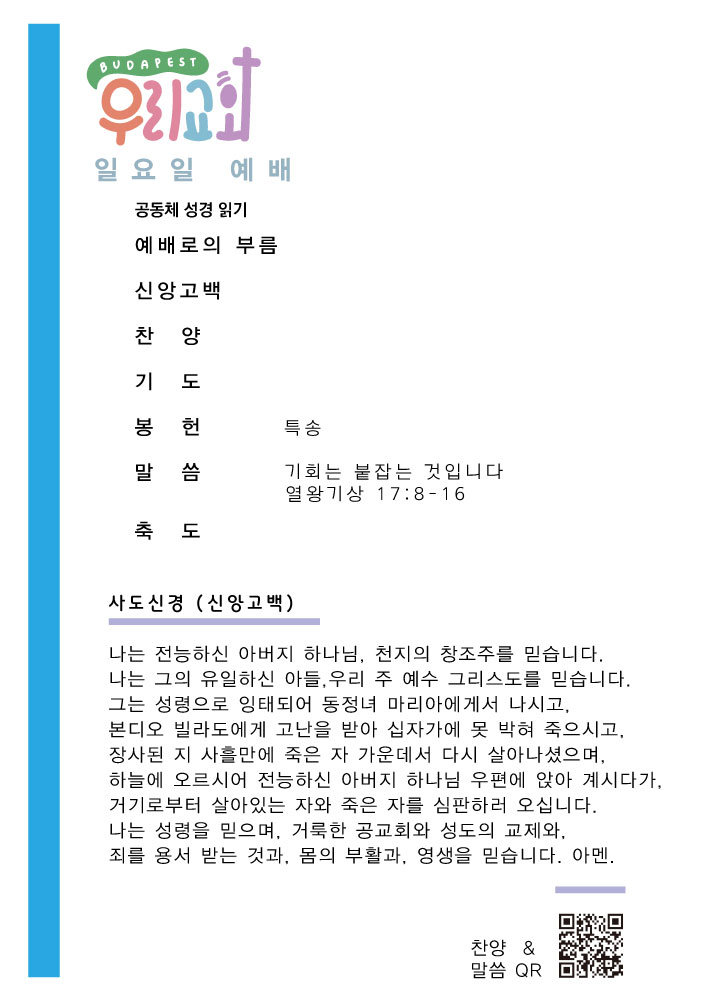 BUDAPEST
우리교회
일요일 예배

공동체 성경 읽기

예배로의 부름

신앙고백

찬 양

기 도

봉 헌 특송

말 씀 기회는 붙잡는 것입니다
열왕기상 17:8-16

축 도

사도신경 (신앙고백)

나는 전능하신 아버지 하나님, 천지의 창조주를 믿습니다.
나는 그의 유일하신 아들,우리 주 예수 그리스도를 믿습니다.
그는 성령으로 잉태되어 동정녀 마리아에게서 나시고,
본디오 빌라도에게 고난을 받아 십자가에 못 박혀 죽으시고,
장사된 지 사흘만에 죽은 자 가운데서 다시 살아나셨으며,
하늘에 오르시어 전능하신 아버지 하나님 우편에 앉아 계시다가,
거기로부터 살아있는 자와 죽은 자를 심판하러 오십니다.
나는 성령을 믿으며, 거룩한 공교회와 성도의 교제와,
죄를 용서 받는 것과, 몸의 부활과, 영생을 믿습니다. 아멘.

찬양 &
말씀 QR